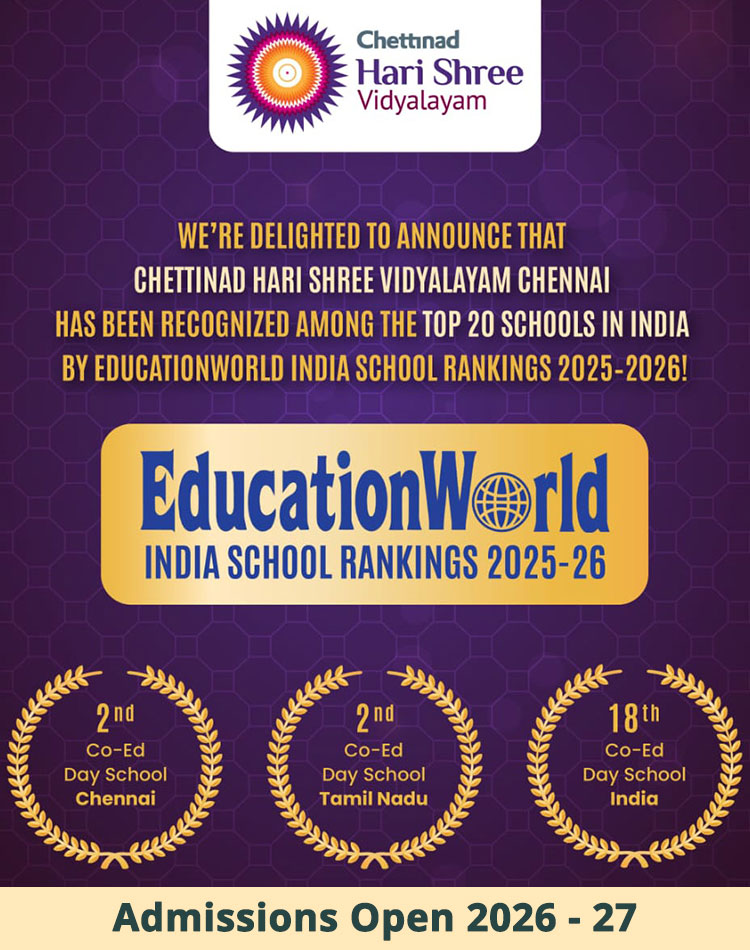 Chettinad
Hari Shree
Vidyalayam

WE'RE DELIGHTED TO ANNOUNCE THAT CHETTINAD HARI SHREE VIDYALAYAM CHENNAI HAS BEEN RECOGNIZED AMONG THE TOP 20 SCHOOLS IN INDIA BY EDUCATIONWORLD INDIA SCHOOL RANKINGS 2025-2026!

EducationWorld
INDIA SCHOOL RANKINGS 2025-26

2nd
Co-Ed
Day School
Chennai

2nd
Co-Ed
Day School
Tamil Nadu

18th
Co-Ed
Day School
India

Admissions Open 2026 - 27